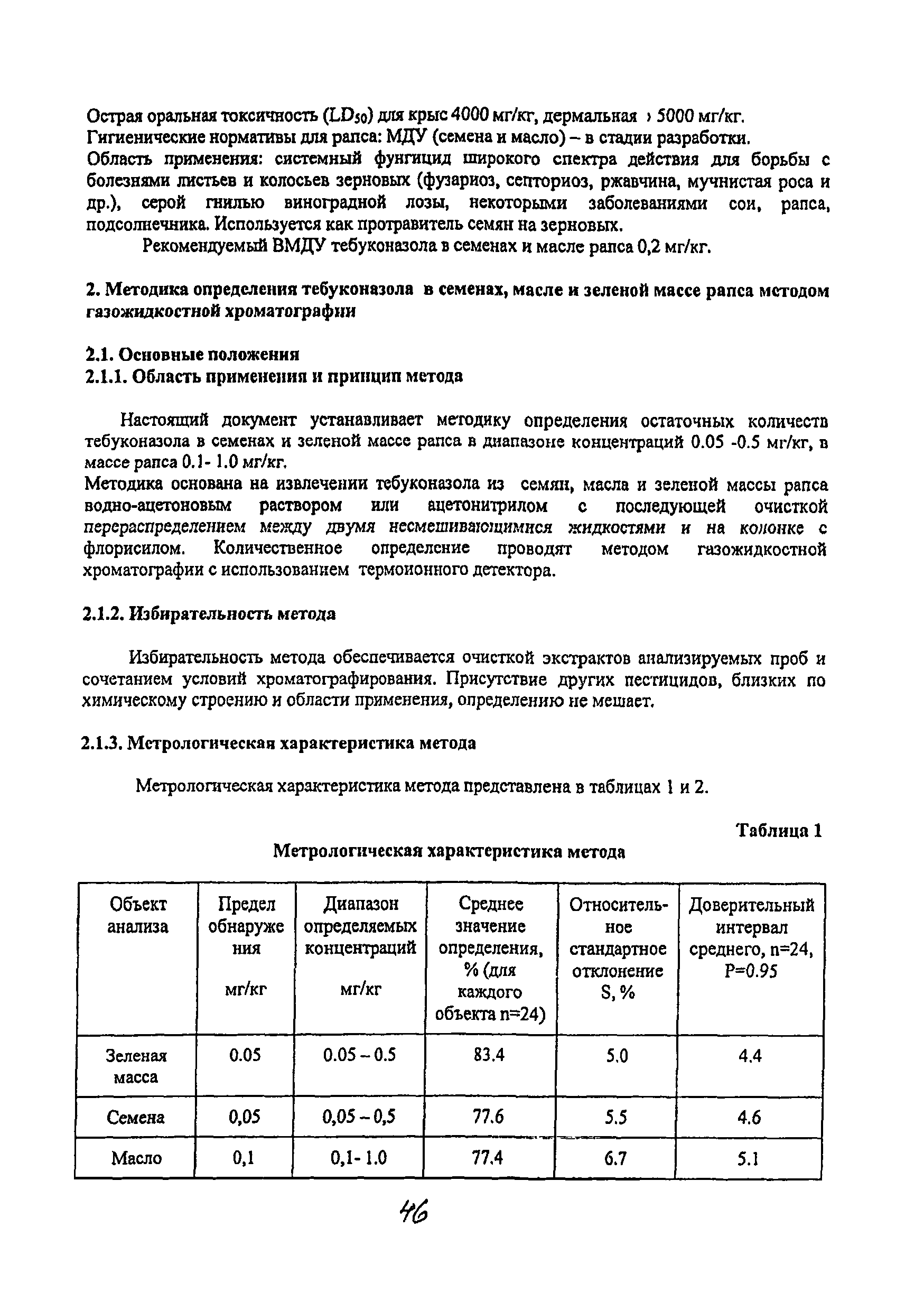 Острая оральная токсичность ($LD_{50}$) для крыс 4000 мг/кг, дермальная › 5000 мг/кг.
Гигиенические нормативы для рапса: МДУ (семена и масло) – в стадии разработки.
Область применения: системный фунгицид широкого спектра действия для борьбы с болезнями листьев и колосьев зерновых (фузариоз, септориоз, ржавчина, мучнистая роса и др.), серой гнилью виноградной лозы, некоторыми заболеваниями сои, рапса, подсолнечника. Используется как протравитель семян на зерновых.

Рекомендуемый ВМДУ тебуконазола в семенах и масле рапса 0,2 мг/кг.

2. Методика определения тебуконазола в семенах, масле и зеленой массе рапса методом газожидкостной хроматографии

2.1. Основные положения
2.1.1. Область применения и принцип метода

Настоящий документ устанавливает методику определения остаточных количеств тебуконазола в семенах и зеленой массе рапса в диапазоне концентраций 0.05 -0.5 мг/кг, в массе рапса 0.1- 1.0 мг/кг.
Методика основана на извлечении тебуконазола из семян, масла и зеленой массы рапса водно-ацетоновым раствором или ацетонитрилом с последующей очисткой перераспределением между двумя несмешивающимися жидкостями и на колонке с флорисилом. Количественное определение проводят методом газожидкостной хроматографии с использованием термоионного детектора.

2.1.2. Избирательность метода

Избирательность метода обеспечивается очисткой экстрактов анализируемых проб и сочетанием условий хроматографирования. Присутствие других пестицидов, близких по химическому строению и области применения, определению не мешает.

2.1.3. Метрологическая характеристика метода

Метрологическая характеристика метода представлена в таблицах 1 и 2.

Таблица 1
Метрологическая характеристика метода

| Объект анализа | Предел обнаружения мг/кг | Диапазон определяемых концентраций мг/кг | Среднее значение определения, % (для каждого объекта n=24) | Относительное стандартное отклонение S, % | Доверительный интервал среднего, n=24, P=0.95 |
|---|---|---|---|---|---|
| Зеленая масса | 0.05 | 0.05 – 0.5 | 83.4 | 5.0 | 4.4 |
| Семена | 0,05 | 0,05 – 0,5 | 77.6 | 5.5 | 4.6 |
| Масло | 0,1 | 0,1- 1.0 | 77.4 | 6.7 | 5.1 |

46